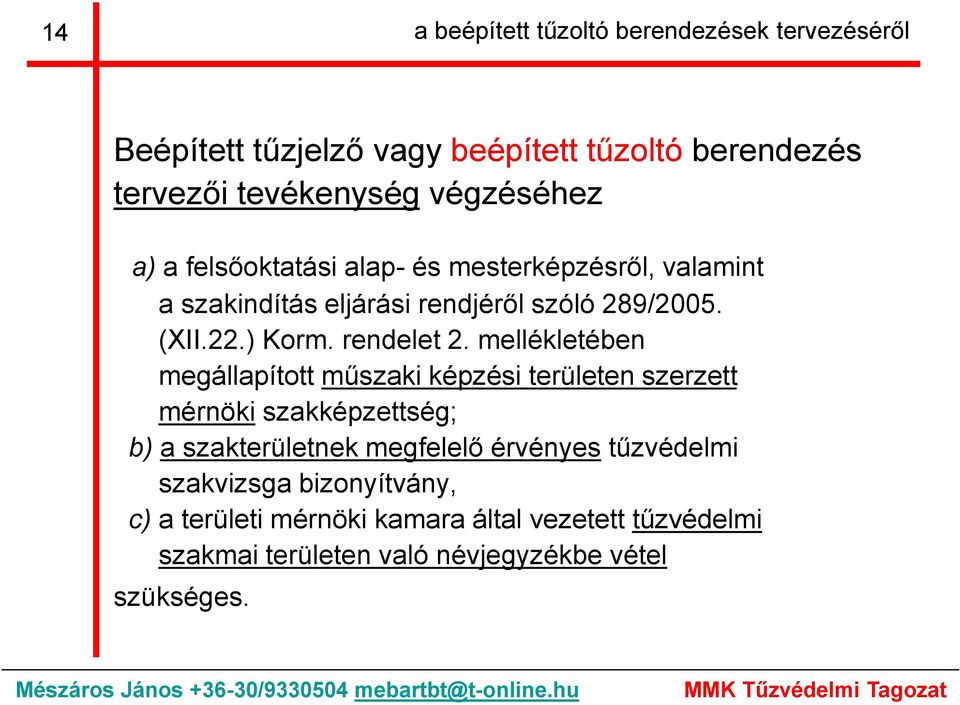 14

a beépített tűzoltó berendezések tervezéséről

Beépített tűzjelző vagy beépített tűzoltó berendezés tervezői tevékenység végzéséhez

a) a felsőoktatási alap- és mesterképzésről, valamint a szakindítás eljárási rendjéről szóló 289/2005. (XII.22.) Korm. rendelet 2. mellékletében megállapított műszaki képzési területen szerzett mérnöki szakképzettség;

b) a szakterületnek megfelelő érvényes tűzvédelmi szakvizsga bizonyítvány,

c) a területi mérnöki kamara által vezetett tűzvédelmi szakmai területen való névjegyzékbe vétel

szükséges.

Mészáros János +36-30/9330504 mebartbt@t-online.hu MMK Tűzvédelmi Tagozat